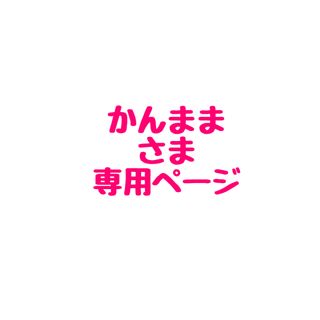 かんまま
さま
専用ページ